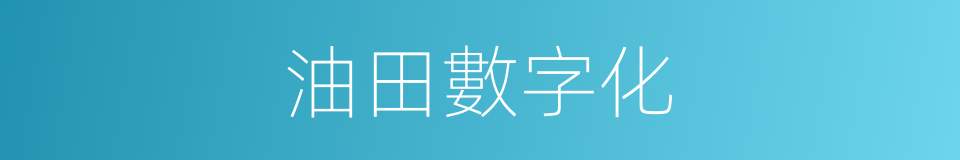 油田數字化